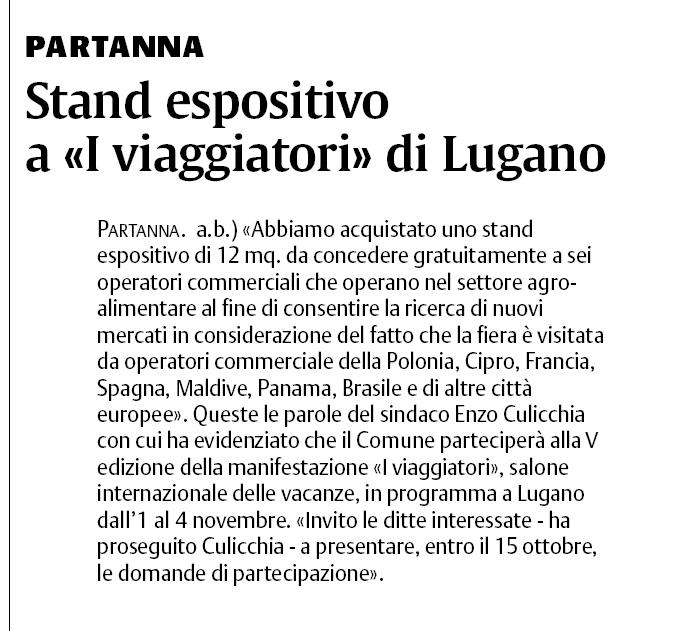 PARTANNA

Stand espositivo a «I viaggiatori» di Lugano

PARTANNA. a.b.) «Abbiamo acquistato uno stand espositivo di 12 mq. da concedere gratuitamente a sei operatori commerciali che operano nel settore agroalimentare al fine di consentire la ricerca di nuovi mercati in considerazione del fatto che la fiera è visitata da operatori commerciale della Polonia, Cipro, Francia, Spagna, Maldive, Panama, Brasile e di altre città europee». Queste le parole del sindaco Enzo Culicchia con cui ha evidenziato che il Comune parteciperà alla V edizione della manifestazione «I viaggiatori», salone internazionale delle vacanze, in programma a Lugano dall'1 al 4 novembre. «Invito le ditte interessate - ha proseguito Culicchia - a presentare, entro il 15 ottobre, le domande di partecipazione».